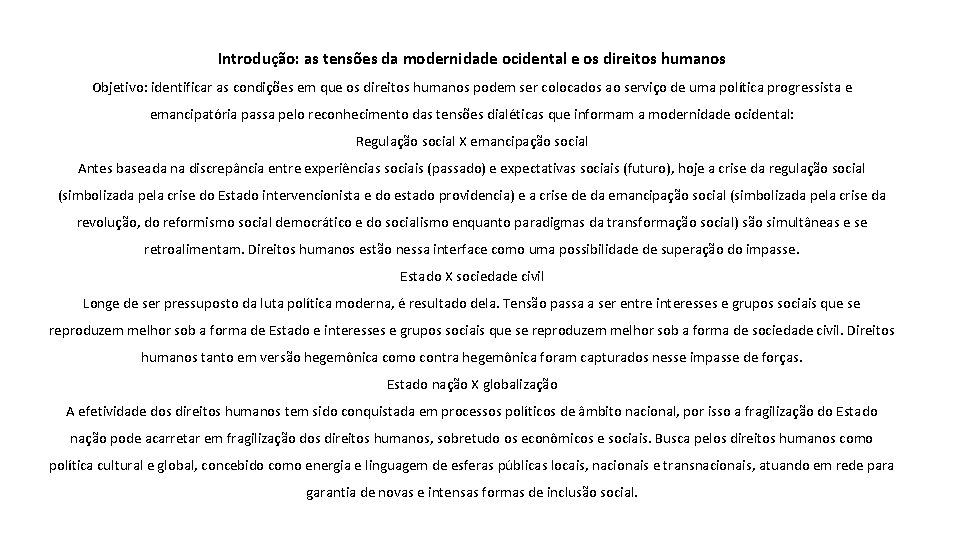 Introdução: as tensões da modernidade ocidental e os direitos humanos

Objetivo: identificar as condições em que os direitos humanos podem ser colocados ao serviço de uma política progressista e emancipatória passa pelo reconhecimento das tensões dialéticas que informam a modernidade ocidental:

Regulação social X emancipação social

Antes baseada na discrepância entre experiências sociais (passado) e expectativas sociais (futuro), hoje a crise da regulação social (simbolizada pela crise do Estado intervencionista e do estado providencia) e a crise de da emancipação social (simbolizada pela crise da revolução, do reformismo social democrático e do socialismo enquanto paradigmas da transformação social) são simultâneas e se retroalimentam. Direitos humanos estão nessa interface como uma possibilidade de superação do impasse.

Estado X sociedade civil

Longe de ser pressuposto da luta política moderna, é resultado dela. Tensão passa a ser entre interesses e grupos sociais que se reproduzem melhor sob a forma de Estado e interesses e grupos sociais que se reproduzem melhor sob a forma de sociedade civil. Direitos humanos tanto em versão hegemônica como contra hegemônica foram capturados nesse impasse de forças.

Estado nação X globalização

A efetividade dos direitos humanos tem sido conquistada em processos políticos de âmbito nacional, por isso a fragilização do Estado nação pode acarretar em fragilização dos direitos humanos, sobretudo os econômicos e sociais. Busca pelos direitos humanos como política cultural e global, concebido como energia e linguagem de esferas públicas locais, nacionais e transnacionais, atuando em rede para garantia de novas e intensas formas de inclusão social.